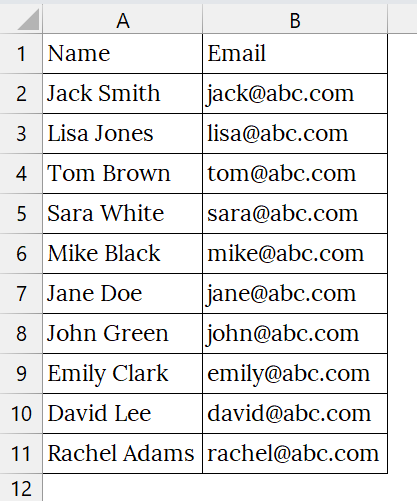 | | A | B |
|---|---|---|
| 1 | Name | Email |
| 2 | Jack Smith | jack@abc.com |
| 3 | Lisa Jones | lisa@abc.com |
| 4 | Tom Brown | tom@abc.com |
| 5 | Sara White | sara@abc.com |
| 6 | Mike Black | mike@abc.com |
| 7 | Jane Doe | jane@abc.com |
| 8 | John Green | john@abc.com |
| 9 | Emily Clark | emily@abc.com |
| 10 | David Lee | david@abc.com |
| 11 | Rachel Adams | rachel@abc.com |
| 12 | | |